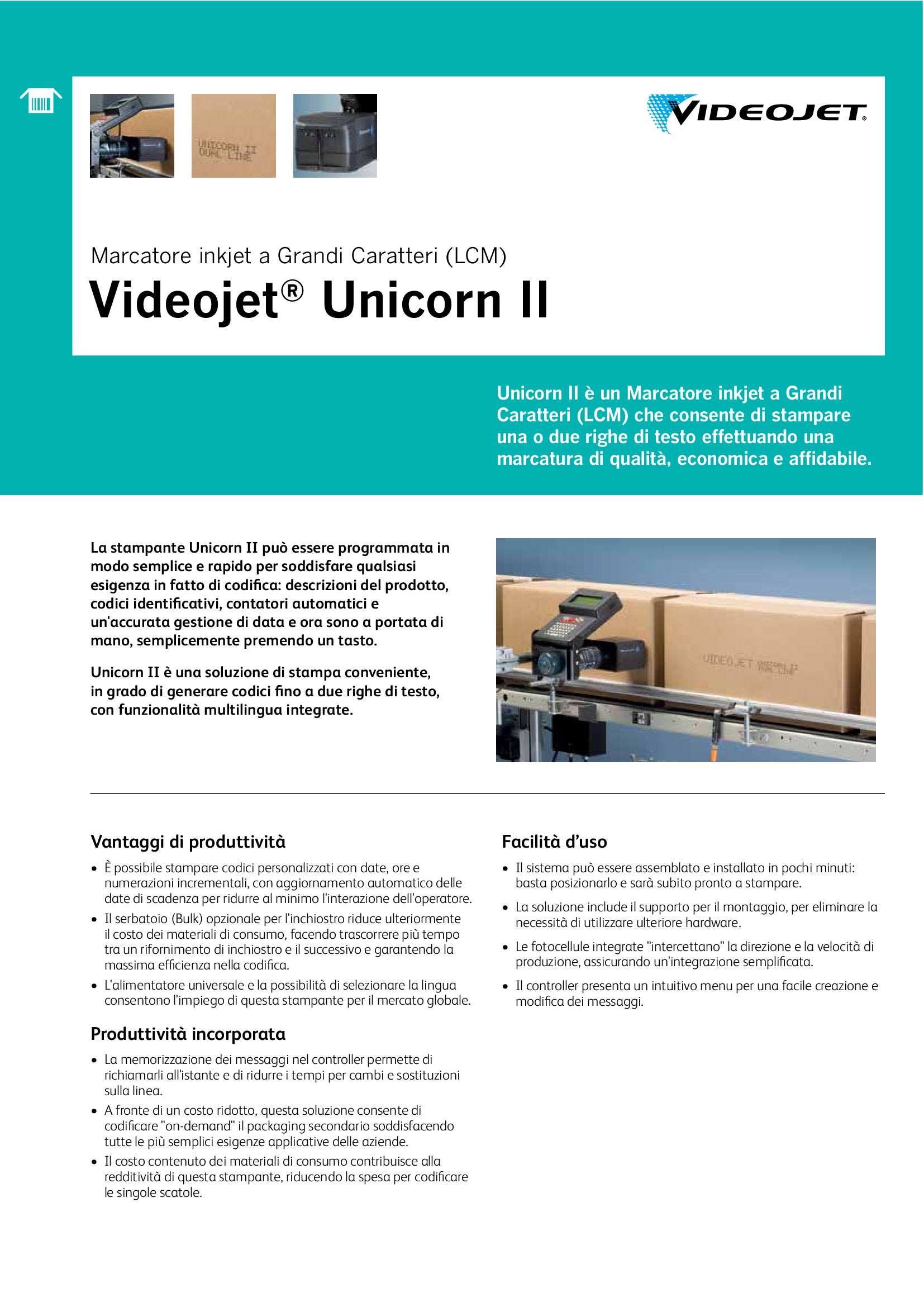 UNICORN II
DUAL LINE

VIDEOJET®

Marcatore inkjet a Grandi Caratteri (LCM)

Videojet® Unicorn II

Unicorn II è un Marcatore inkjet a Grandi Caratteri (LCM) che consente di stampare una o due righe di testo effettuando una marcatura di qualità, economica e affidabile.

La stampante Unicorn II può essere programmata in modo semplice e rapido per soddisfare qualsiasi esigenza in fatto di codifica: descrizioni del prodotto, codici identificativi, contatori automatici e un'accurata gestione di data e ora sono a portata di mano, semplicemente premendo un tasto.

Unicorn II è una soluzione di stampa conveniente, in grado di generare codici fino a due righe di testo, con funzionalità multilingua integrate.

VIDEOJET UNICORN II DUAL LINE

Vantaggi di produttività

• È possibile stampare codici personalizzati con date, ore e numerazioni incrementali, con aggiornamento automatico delle date di scadenza per ridurre al minimo l'interazione dell'operatore.
• Il serbatoio (Bulk) opzionale per l'inchiostro riduce ulteriormente il costo dei materiali di consumo, facendo trascorrere più tempo tra un rifornimento di inchiostro e il successivo e garantendo la massima efficienza nella codifica.
• L'alimentatore universale e la possibilità di selezionare la lingua consentono l'impiego di questa stampante per il mercato globale.

Produttività incorporata

• La memorizzazione dei messaggi nel controller permette di richiamarli all'istante e di ridurre i tempi per cambi e sostituzioni sulla linea.
• A fronte di un costo ridotto, questa soluzione consente di codificare "on-demand" il packaging secondario soddisfacendo tutte le più semplici esigenze applicative delle aziende.
• Il costo contenuto dei materiali di consumo contribuisce alla redditività di questa stampante, riducendo la spesa per codificare le singole scatole.

Facilità d'uso

• Il sistema può essere assemblato e installato in pochi minuti: basta posizionarlo e sarà subito pronto a stampare.
• La soluzione include il supporto per il montaggio, per eliminare la necessità di utilizzare ulteriore hardware.
• Le fotocellule integrate "intercettano" la direzione e la velocità di produzione, assicurando un'integrazione semplificata.
• Il controller presenta un intuitivo menu per una facile creazione e modifica dei messaggi.